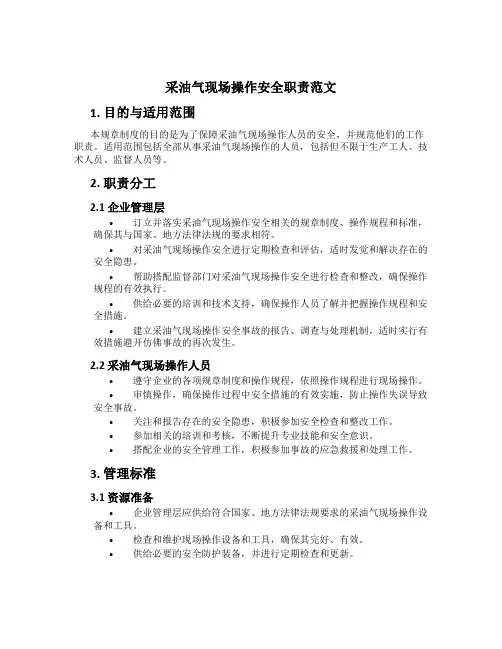 采油气现场操作安全职责范文

1. 目的与适用范围

本规章制度的目的是为了保障采油气现场操作人员的安全，并规范他们的工作职责。适用范围包括全部从事采油气现场操作的人员，包括但不限于生产工人、技术人员、监督人员等。

2. 职责分工

2.1 企业管理层

• 订立并落实采油气现场操作安全相关的规章制度、操作规程和标准，确保其与国家、地方法律法规的要求相符。
• 对采油气现场操作安全进行定期检查和评估，适时发觉和解决存在的安全隐患。
• 帮助搭配监督部门对采油气现场操作安全进行检查和整改，确保操作规程的有效执行。
• 供给必要的培训和技术支持，确保操作人员了解并把握操作规程和安全措施。
• 建立采油气现场操作安全事故的报告、调查与处理机制，适时实行有效措施避开仿佛事故的再次发生。

2.2 采油气现场操作人员

• 遵守企业的各项规章制度和操作规程，依照操作规程进行现场操作。
• 审慎操作，确保操作过程中安全措施的有效实施，防止操作失误导致安全事故。
• 关注和报告存在的安全隐患，积极参加安全检查和整改工作。
• 参加相关的培训和考核，不断提升专业技能和安全意识。
• 搭配企业的安全管理工作，积极参加事故的应急救援和处理工作。

3. 管理标准

3.1 资源准备

• 企业管理层应供给符合国家、地方法律法规要求的采油气现场操作设备和工具。
• 检查和维护现场操作设备和工具，确保其完好、有效。
• 供给必要的安全防护装备，并进行定期检查和更新。